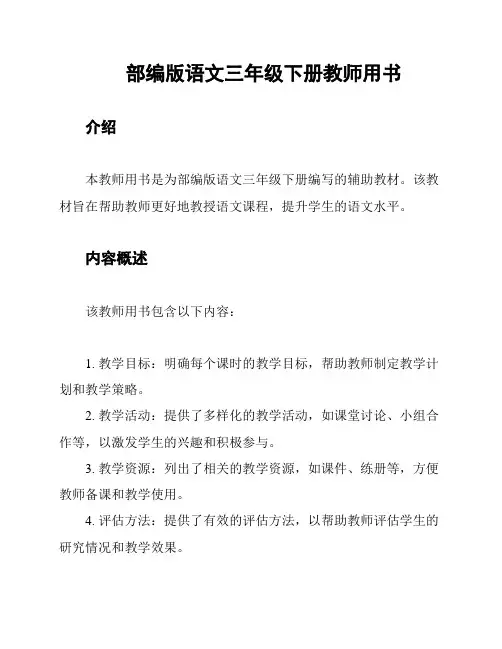 部编版语文三年级下册教师用书

介绍

本教师用书是为部编版语文三年级下册编写的辅助教材。该教材旨在帮助教师更好地教授语文课程，提升学生的语文水平。

内容概述

该教师用书包含以下内容：

1. 教学目标：明确每个课时的教学目标，帮助教师制定教学计划和教学策略。
2. 教学活动：提供了多样化的教学活动，如课堂讨论、小组合作等，以激发学生的兴趣和积极参与。
3. 教学资源：列出了相关的教学资源，如课件、练册等，方便教师备课和教学使用。
4. 评估方法：提供了有效的评估方法，以帮助教师评估学生的研究情况和教学效果。